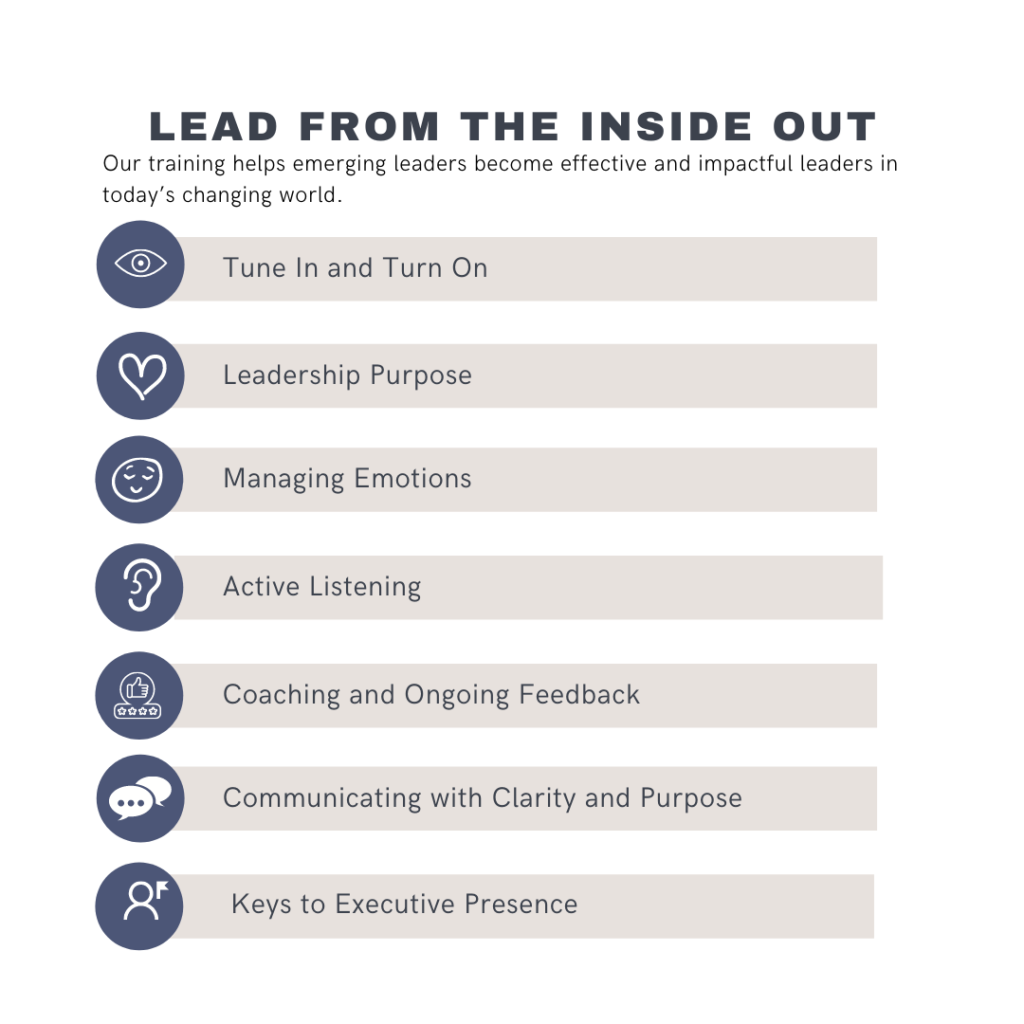 LEAD FROM THE INSIDE OUT

Our training helps emerging leaders become effective and impactful leaders in today's changing world.

Tune In and Turn On

Leadership Purpose

Managing Emotions

Active Listening

Coaching and Ongoing Feedback

Communicating with Clarity and Purpose

Keys to Executive Presence